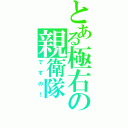 とある極右の親衛隊
ですの！